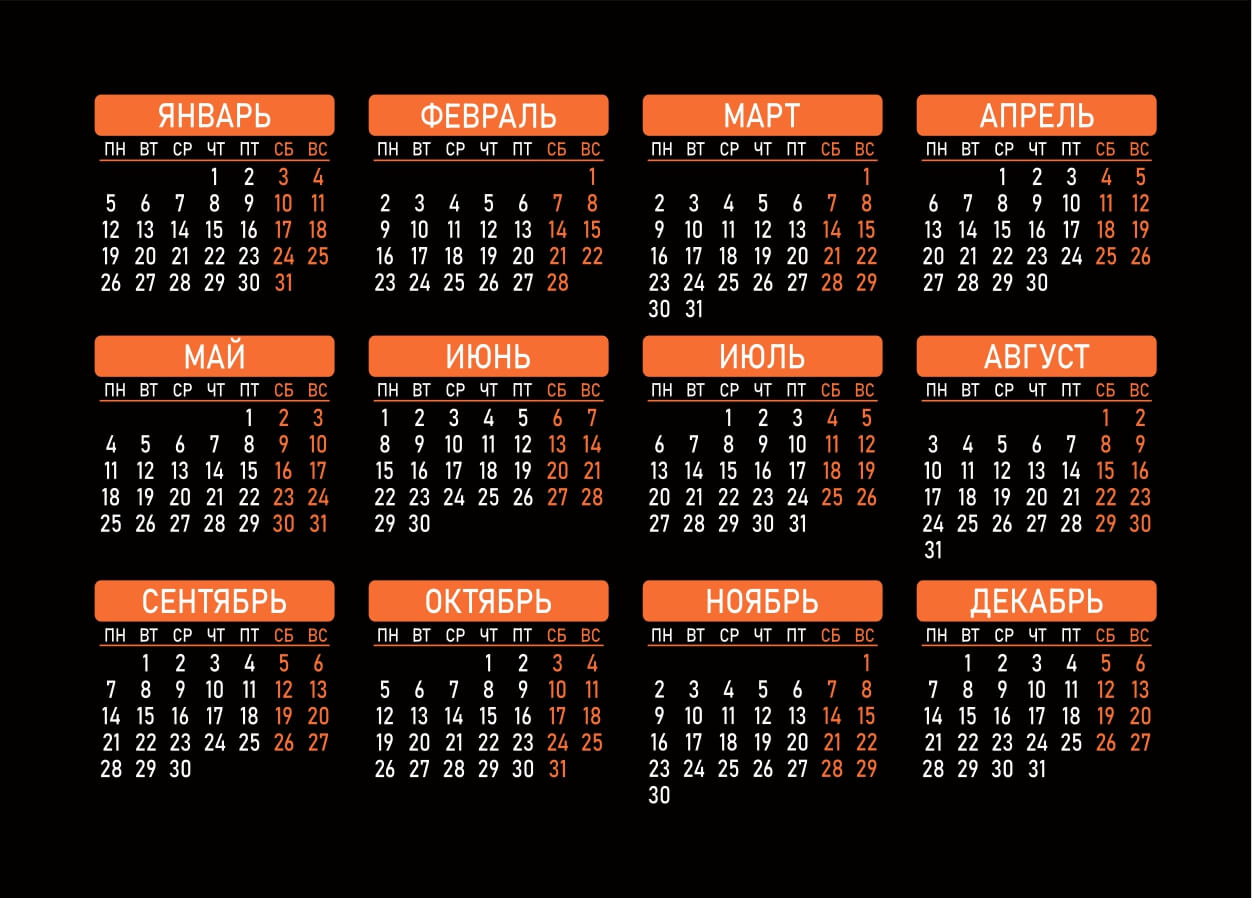 ЯНВАРЬ

| ПН | ВТ | СР | ЧТ | ПТ | СБ | ВС |
|---|---|---|---|---|---|---|
| | | | 1 | 2 | 3 | 4 |
| 5 | 6 | 7 | 8 | 9 | 10 | 11 |
| 12 | 13 | 14 | 15 | 16 | 17 | 18 |
| 19 | 20 | 21 | 22 | 23 | 24 | 25 |
| 26 | 27 | 28 | 29 | 30 | 31 | |

ФЕВРАЛЬ

| ПН | ВТ | СР | ЧТ | ПТ | СБ | ВС |
|---|---|---|---|---|---|---|
| | | | | | | 1 |
| 2 | 3 | 4 | 5 | 6 | 7 | 8 |
| 9 | 10 | 11 | 12 | 13 | 14 | 15 |
| 16 | 17 | 18 | 19 | 20 | 21 | 22 |
| 23 | 24 | 25 | 26 | 27 | 28 | |

МАРТ

| ПН | ВТ | СР | ЧТ | ПТ | СБ | ВС |
|---|---|---|---|---|---|---|
| | | | | | | 1 |
| 2 | 3 | 4 | 5 | 6 | 7 | 8 |
| 9 | 10 | 11 | 12 | 13 | 14 | 15 |
| 16 | 17 | 18 | 19 | 20 | 21 | 22 |
| 23 | 24 | 25 | 26 | 27 | 28 | 29 |
| 30 | 31 | | | | | |

АПРЕЛЬ

| ПН | ВТ | СР | ЧТ | ПТ | СБ | ВС |
|---|---|---|---|---|---|---|
| | | 1 | 2 | 3 | 4 | 5 |
| 6 | 7 | 8 | 9 | 10 | 11 | 12 |
| 13 | 14 | 15 | 16 | 17 | 18 | 19 |
| 20 | 21 | 22 | 23 | 24 | 25 | 26 |
| 27 | 28 | 29 | 30 | | | |

МАЙ

| ПН | ВТ | СР | ЧТ | ПТ | СБ | ВС |
|---|---|---|---|---|---|---|
| | | | | 1 | 2 | 3 |
| 4 | 5 | 6 | 7 | 8 | 9 | 10 |
| 11 | 12 | 13 | 14 | 15 | 16 | 17 |
| 18 | 19 | 20 | 21 | 22 | 23 | 24 |
| 25 | 26 | 27 | 28 | 29 | 30 | 31 |

ИЮНЬ

| ПН | ВТ | СР | ЧТ | ПТ | СБ | ВС |
|---|---|---|---|---|---|---|
| 1 | 2 | 3 | 4 | 5 | 6 | 7 |
| 8 | 9 | 10 | 11 | 12 | 13 | 14 |
| 15 | 16 | 17 | 18 | 19 | 20 | 21 |
| 22 | 23 | 24 | 25 | 26 | 27 | 28 |
| 29 | 30 | | | | | |

ИЮЛЬ

| ПН | ВТ | СР | ЧТ | ПТ | СБ | ВС |
|---|---|---|---|---|---|---|
| | | 1 | 2 | 3 | 4 | 5 |
| 6 | 7 | 8 | 9 | 10 | 11 | 12 |
| 13 | 14 | 15 | 16 | 17 | 18 | 19 |
| 20 | 21 | 22 | 23 | 24 | 25 | 26 |
| 27 | 28 | 29 | 30 | 31 | | |

АВГУСТ

| ПН | ВТ | СР | ЧТ | ПТ | СБ | ВС |
|---|---|---|---|---|---|---|
| | | | | | 1 | 2 |
| 3 | 4 | 5 | 6 | 7 | 8 | 9 |
| 10 | 11 | 12 | 13 | 14 | 15 | 16 |
| 17 | 18 | 19 | 20 | 21 | 22 | 23 |
| 24 | 25 | 26 | 27 | 28 | 29 | 30 |
| 31 | | | | | | |

СЕНТЯБРЬ

| ПН | ВТ | СР | ЧТ | ПТ | СБ | ВС |
|---|---|---|---|---|---|---|
| | 1 | 2 | 3 | 4 | 5 | 6 |
| 7 | 8 | 9 | 10 | 11 | 12 | 13 |
| 14 | 15 | 16 | 17 | 18 | 19 | 20 |
| 21 | 22 | 23 | 24 | 25 | 26 | 27 |
| 28 | 29 | 30 | | | | |

ОКТЯБРЬ

| ПН | ВТ | СР | ЧТ | ПТ | СБ | ВС |
|---|---|---|---|---|---|---|
| | | | 1 | 2 | 3 | 4 |
| 5 | 6 | 7 | 8 | 9 | 10 | 11 |
| 12 | 13 | 14 | 15 | 16 | 17 | 18 |
| 19 | 20 | 21 | 22 | 23 | 24 | 25 |
| 26 | 27 | 28 | 29 | 30 | 31 | |

НОЯБРЬ

| ПН | ВТ | СР | ЧТ | ПТ | СБ | ВС |
|---|---|---|---|---|---|---|
| | | | | | | 1 |
| 2 | 3 | 4 | 5 | 6 | 7 | 8 |
| 9 | 10 | 11 | 12 | 13 | 14 | 15 |
| 16 | 17 | 18 | 19 | 20 | 21 | 22 |
| 23 | 24 | 25 | 26 | 27 | 28 | 29 |
| 30 | | | | | | |

ДЕКАБРЬ

| ПН | ВТ | СР | ЧТ | ПТ | СБ | ВС |
|---|---|---|---|---|---|---|
| | 1 | 2 | 3 | 4 | 5 | 6 |
| 7 | 8 | 9 | 10 | 11 | 12 | 13 |
| 14 | 15 | 16 | 17 | 18 | 19 | 20 |
| 21 | 22 | 23 | 24 | 25 | 26 | 27 |
| 28 | 29 | 30 | 31 | | | |